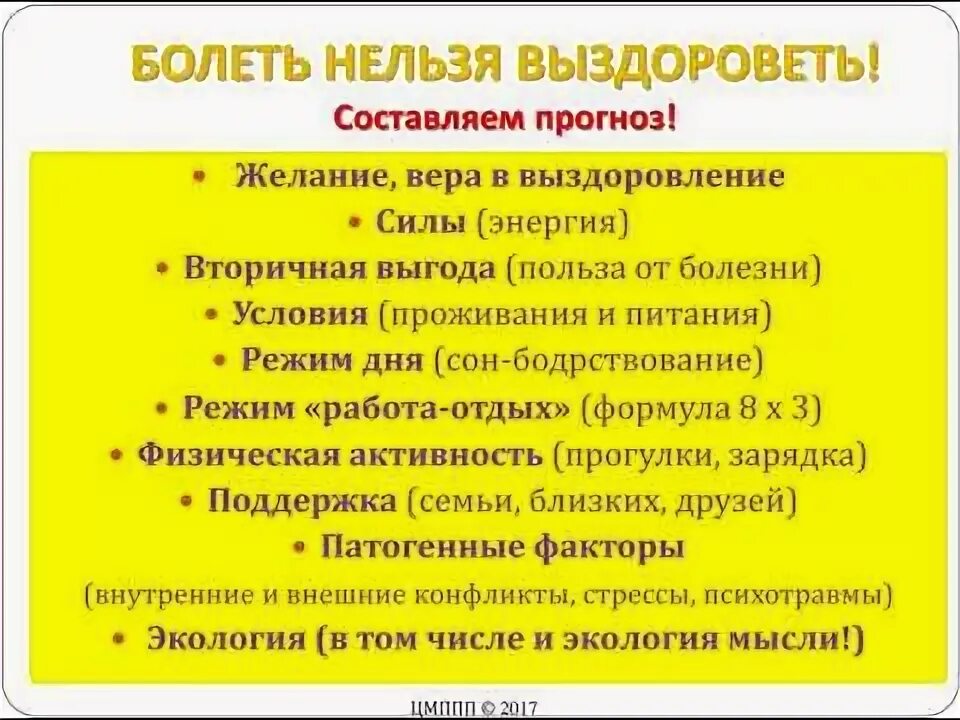 БОЛЕТЬ НЕЛЬЗЯ ВЫЗДОРОВЕТЬ!

Составляем прогноз!

• Желание, вера в выздоровление
• Силы (энергия)
• Вторичная выгода (польза от болезни)
• Условия (проживания и питания)
• Режим дня (сон-бодрствование)
• Режим «работа-отдых» (формула 8 х 3)
• Физическая активность (прогулки, зарядка)
• Поддержка (семьи, близких, друзей)
• Патогенные факторы (внутренние и внешние конфликты, стрессы, психотравмы)
• Экология (в том числе и экология мысли!)

ЦМППП © 2017